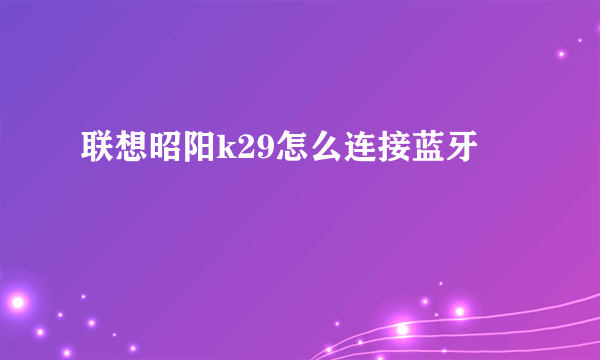 联想昭阳k29怎么连接蓝牙